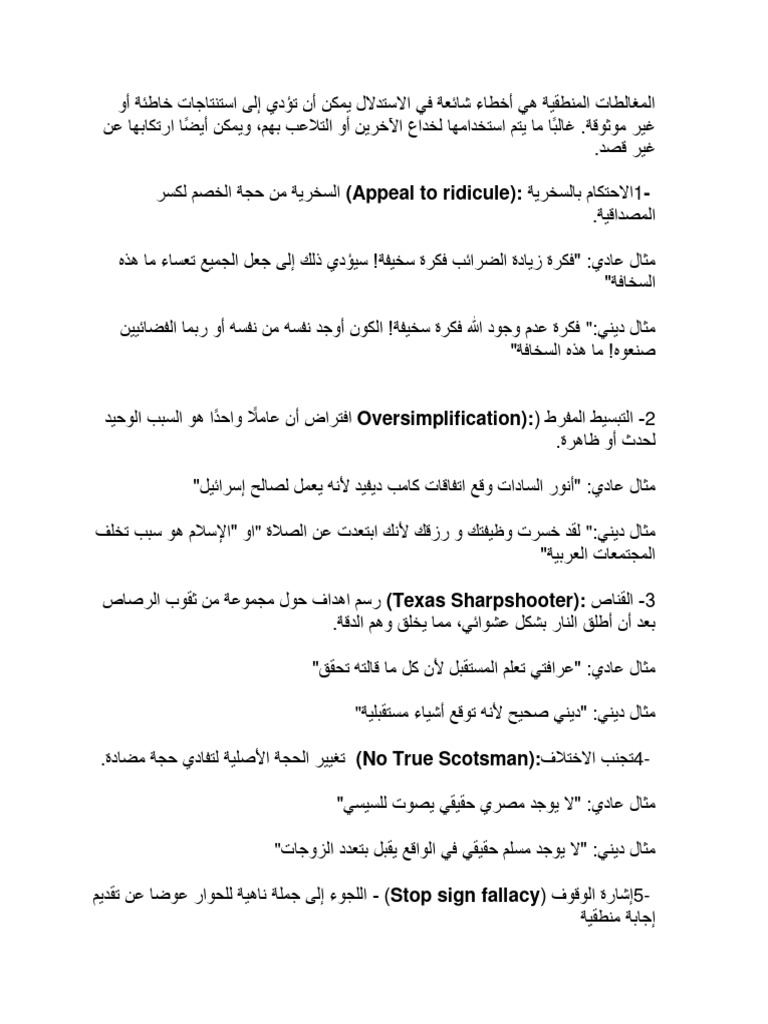 المغالطات المنطقية هي أخطاء شائعة في الاستدلال يمكن أن تؤدي إلى استنتاجات خاطئة أو غير موثوقة. غالبًا ما يتم استخدامها لخداع الآخرين أو التلاعب بهم، ويمكن أيضًا ارتكابها عن غير قصد.

-1الاحتكام بالسخرية :(Appeal to ridicule) السخرية من حجة الخصم لكسر المصداقية.

مثال عادي: "فكرة زيادة الضرائب فكرة سخيفة! سيؤدي ذلك إلى جعل الجميع تعساء ما هذه السخافة"

مثال ديني:" فكرة عدم وجود الله فكرة سخيفة! الكون أوجد نفسه من نفسه أو ربما الفضائيين صنعوه! ما هذه السخافة"

2- التبسيط المفرط (:(Oversimplification افتراض أن عاملًا واحدًا هو السبب الوحيد لحدث أو ظاهرة.

مثال عادي: "أنور السادات وقع اتفاقات كامب ديفيد لأنه يعمل لصالح إسرائيل"

مثال ديني:" لقد خسرت وظيفتك و رزقك لأنك ابتعدت عن الصلاة "او "الإسلام هو سبب تخلف المجتمعات العربية"

3- القناص :(Texas Sharpshooter) رسم اهداف حول مجموعة من ثقوب الرصاص بعد أن أطلق النار بشكل عشوائي، مما يخلق وهم الدقة.

مثال عادي: "عرافتي تعلم المستقبل لأن كل ما قالته تحقق"

مثال ديني: "ديني صحيح لأنه توقع أشياء مستقبلية"

-4تجنب الاختلاف:(No True Scotsman) تغيير الحجة الأصلية لتفادي حجة مضادة.

مثال عادي: "لا يوجد مصري حقيقي يصوت للسيسي"

مثال ديني: "لا يوجد مسلم حقيقي في الواقع يقبل بتعدد الزوجات"

-5إشارة الوقوف (Stop sign fallacy) - اللجوء إلى جملة ناهية للحوار عوضا عن تقديم إجابة منطقية